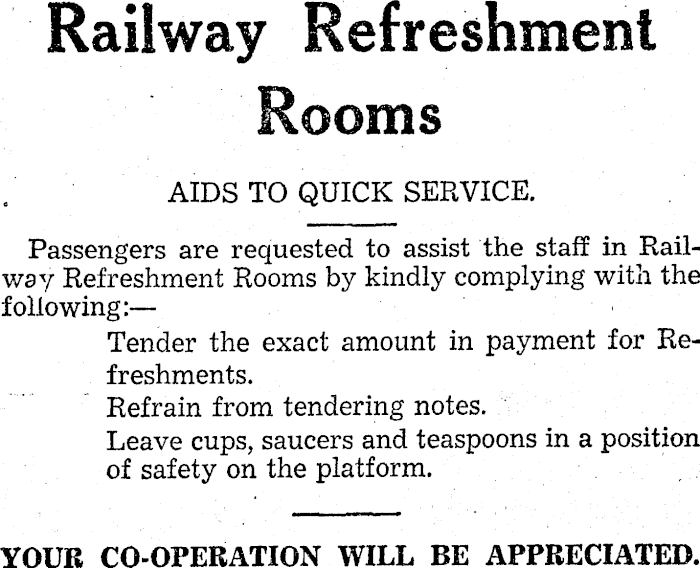 Railway Refreshment Rooms

AIDS TO QUICK SERVICE.

Passengers are requested to assist the staff in Railway Refreshment Rooms by kindly complying with the following:—

Tender the exact amount in payment for Refreshments.

Refrain from tendering notes.

Leave cups, saucers and teaspoons in a position of safety on the platform.

YOUR CO-OPERATION WILL BE APPRECIATED.